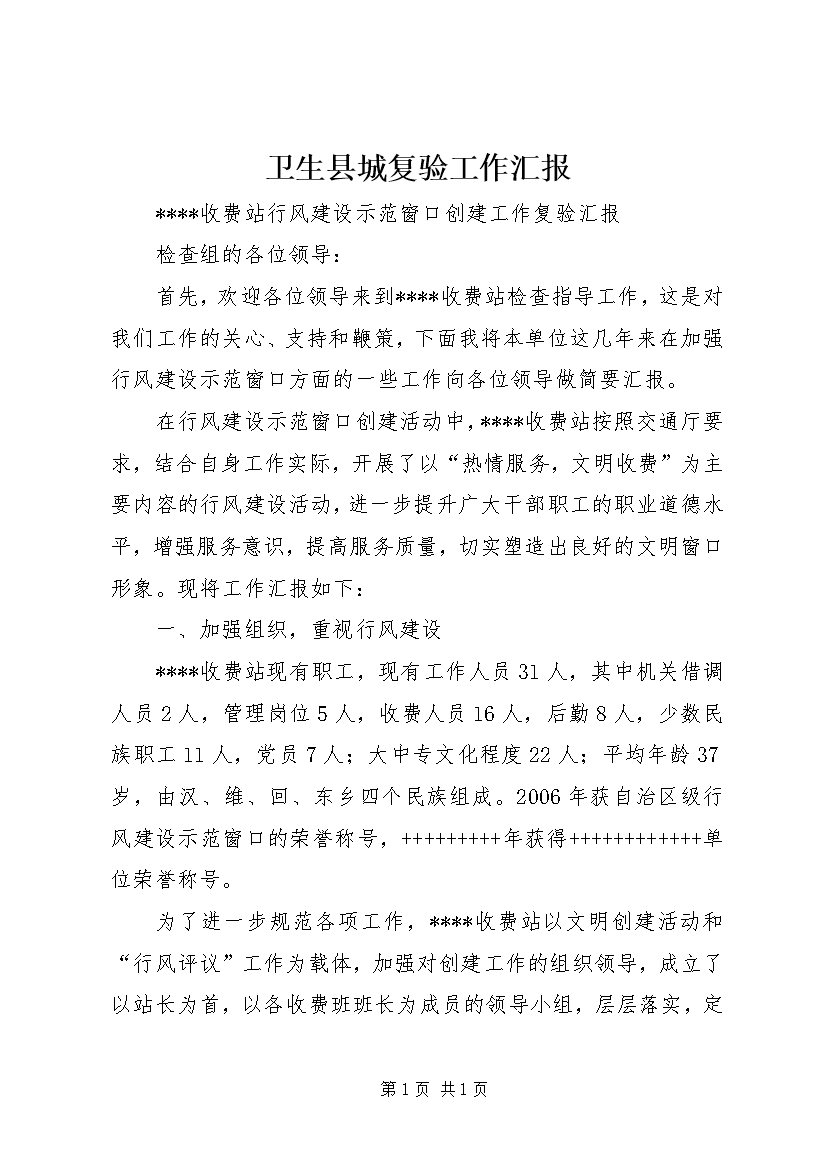 卫生县城复验工作汇报

****收费站行风建设示范窗口创建工作复验汇报

检查组的各位领导：

首先，欢迎各位领导来到****收费站检查指导工作，这是对我们工作的关心、支持和鞭策，下面我将本单位这几年来在加强行风建设示范窗口方面的一些工作向各位领导做简要汇报。

在行风建设示范窗口创建活动中，****收费站按照交通厅要求，结合自身工作实际，开展了以“热情服务，文明收费”为主要内容的行风建设活动，进一步提升广大干部职工的职业道德水平，增强服务意识，提高服务质量，切实塑造出良好的文明窗口形象。现将工作汇报如下：

一、加强组织，重视行风建设

****收费站现有职工，现有工作人员31人，其中机关借调人员2人，管理岗位5人，收费人员16人，后勤8人，少数民族职工11人，党员7人；大中专文化程度22人；平均年龄37岁，由汉、维、回、东乡四个民族组成。2006年获自治区级行风建设示范窗口的荣誉称号，+++++++++年获得++++++++++++单位荣誉称号。

为了进一步规范各项工作，****收费站以文明创建活动和“行风评议”工作为载体，加强对创建工作的组织领导，成立了以站长为首，以各收费班班长为成员的领导小组，层层落实，定

第1页 共1页